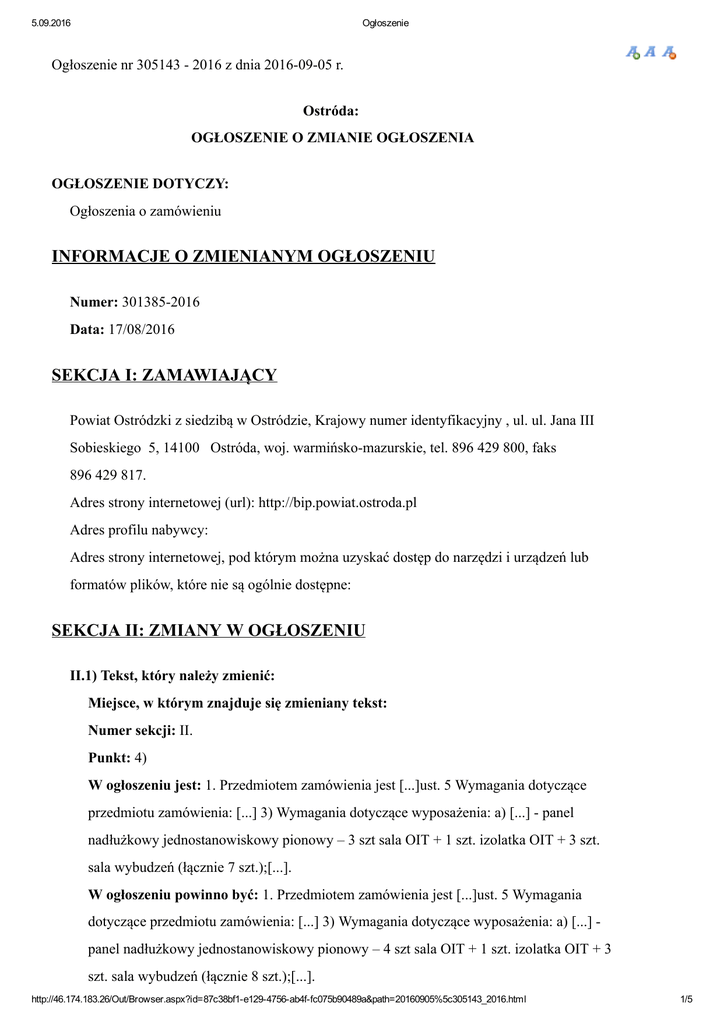 5.09.2016 Ogłoszenie

A A A

Ogłoszenie nr 305143 - 2016 z dnia 2016-09-05 r.

Ostróda:

OGŁOSZENIE O ZMIANIE OGŁOSZENIA

OGŁOSZENIE DOTYCZY:

Ogłoszenia o zamówieniu

INFORMACJE O ZMIENIANYM OGŁOSZENIU

Numer: 301385-2016

Data: 17/08/2016

SEKCJA I: ZAMAWIAJĄCY

Powiat Ostródzki z siedzibą w Ostródzie, Krajowy numer identyfikacyjny , ul. ul. Jana III Sobieskiego 5, 14100 Ostróda, woj. warmińsko-mazurskie, tel. 896 429 800, faks 896 429 817.

Adres strony internetowej (url): http://bip.powiat.ostroda.pl

Adres profilu nabywcy:

Adres strony internetowej, pod którym można uzyskać dostęp do narzędzi i urządzeń lub formatów plików, które nie są ogólnie dostępne:

SEKCJA II: ZMIANY W OGŁOSZENIU

II.1) Tekst, który należy zmienić:

Miejsce, w którym znajduje się zmieniany tekst:

Numer sekcji: II.

Punkt: 4)

W ogłoszeniu jest: 1. Przedmiotem zamówienia jest [...]ust. 5 Wymagania dotyczące przedmiotu zamówienia: [...] 3) Wymagania dotyczące wyposażenia: a) [...] - panel nadłużkowy jednostanowiskowy pionowy – 3 szt sala OIT + 1 szt. izolatka OIT + 3 szt. sala wybudzeń (łącznie 7 szt.);[...].

W ogłoszeniu powinno być: 1. Przedmiotem zamówienia jest [...]ust. 5 Wymagania dotyczące przedmiotu zamówienia: [...] 3) Wymagania dotyczące wyposażenia: a) [...] - panel nadłużkowy jednostanowiskowy pionowy – 4 szt sala OIT + 1 szt. izolatka OIT + 3 szt. sala wybudzeń (łącznie 8 szt.);[...].

http://46.174.183.26/Out/Browser.aspx?id=87c38bf1-e129-4756-ab4f-fc075b90489a&path=20160905%5c305143_2016.html 1/5